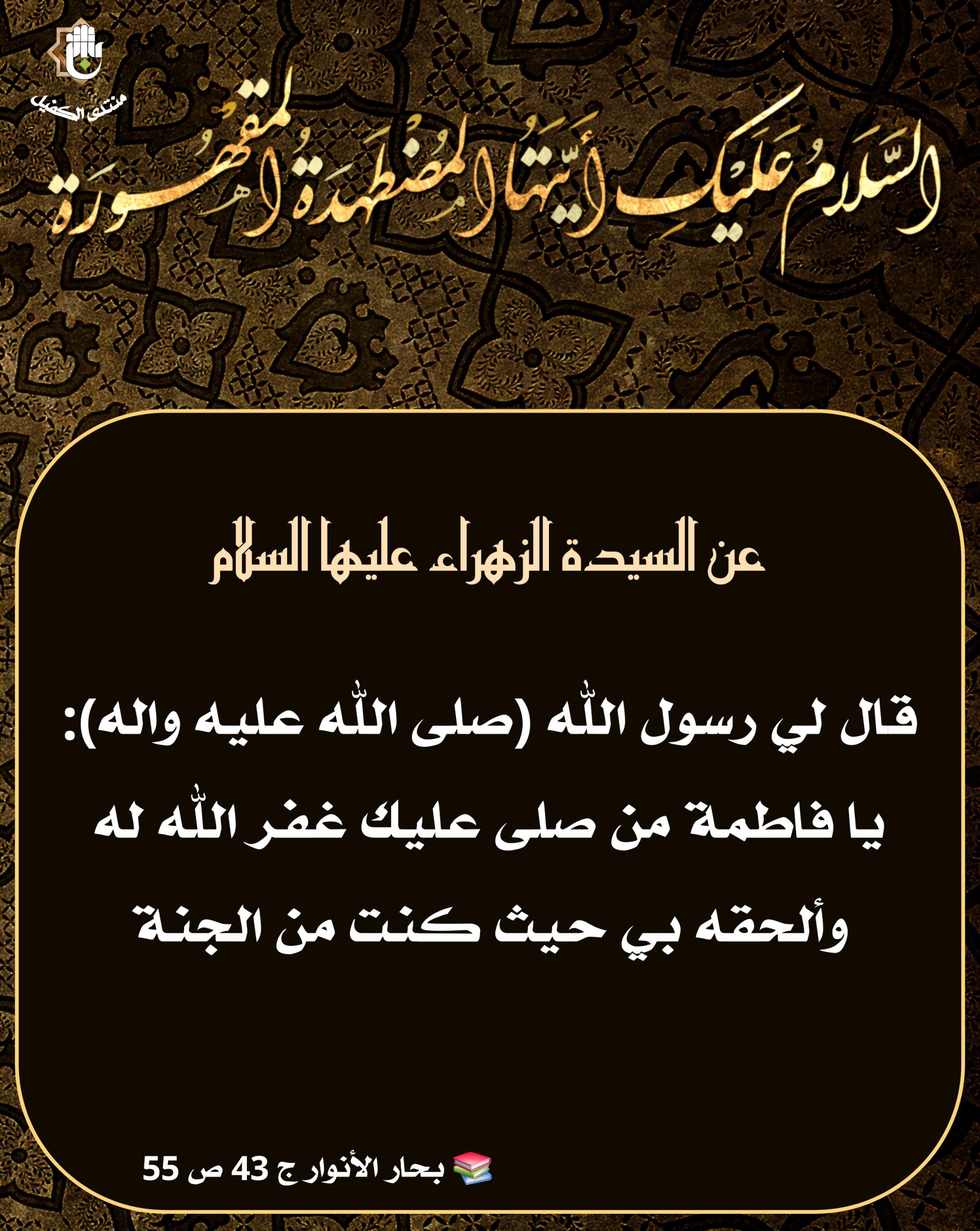 منتدى الكفيل

السَّلَامُ عَلَيكِ أَيَّتُهَا المُضطَهَدَةُ المَقهُورَة

عن السيدة الزهراء عليها السلام

قال لي رسول الله (صلى الله عليه واله):
يا فاطمة من صلى عليك غفر الله له
وألحقه بي حيث كنت من الجنة

📚 بحار الأنوار ج 43 ص 55